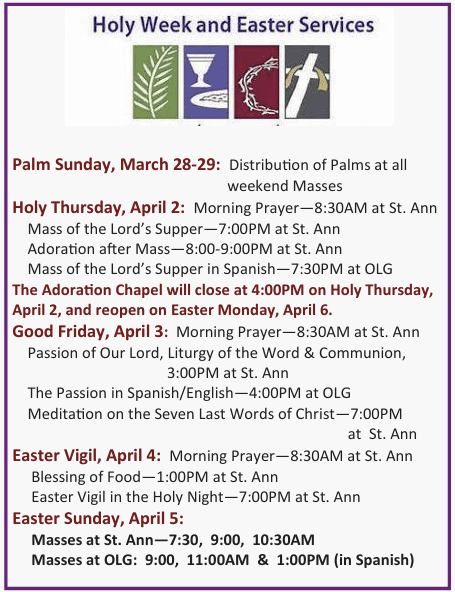 Holy Week and Easter Services

Palm Sunday, March 28-29: Distribution of Palms at all weekend Masses

Holy Thursday, April 2: Morning Prayer—8:30AM at St. Ann
Mass of the Lord's Supper—7:00PM at St. Ann
Adoration after Mass—8:00-9:00PM at St. Ann
Mass of the Lord's Supper in Spanish—7:30PM at OLG

The Adoration Chapel will close at 4:00PM on Holy Thursday, April 2, and reopen on Easter Monday, April 6.

Good Friday, April 3: Morning Prayer—8:30AM at St. Ann
Passion of Our Lord, Liturgy of the Word & Communion, 3:00PM at St. Ann
The Passion in Spanish/English—4:00PM at OLG
Meditation on the Seven Last Words of Christ—7:00PM at St. Ann

Easter Vigil, April 4: Morning Prayer—8:30AM at St. Ann
Blessing of Food—1:00PM at St. Ann
Easter Vigil in the Holy Night—7:00PM at St. Ann

Easter Sunday, April 5:
Masses at St. Ann—7:30, 9:00, 10:30AM
Masses at OLG: 9:00, 11:00AM & 1:00PM (in Spanish)